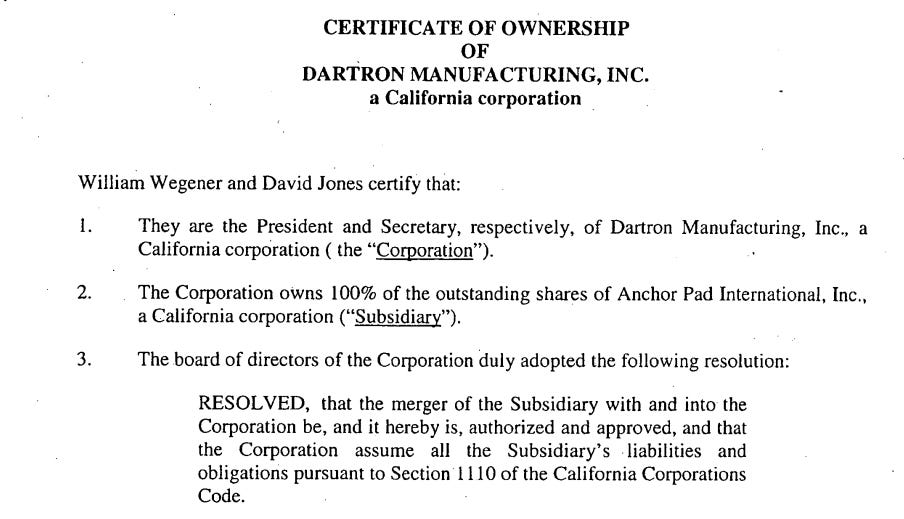 CERTIFICATE OF OWNERSHIP
OF
DARTRON MANUFACTURING, INC.
a California corporation

William Wegener and David Jones certify that:

1. They are the President and Secretary, respectively, of Dartron Manufacturing, Inc., a California corporation ( the "Corporation").

2. The Corporation owns 100% of the outstanding shares of Anchor Pad International, Inc., a California corporation ("Subsidiary").

3. The board of directors of the Corporation duly adopted the following resolution:

RESOLVED, that the merger of the Subsidiary with and into the Corporation be, and it hereby is, authorized and approved, and that the Corporation assume all the Subsidiary's liabilities and obligations pursuant to Section 1110 of the California Corporations Code.